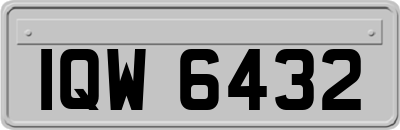 IQW 6432